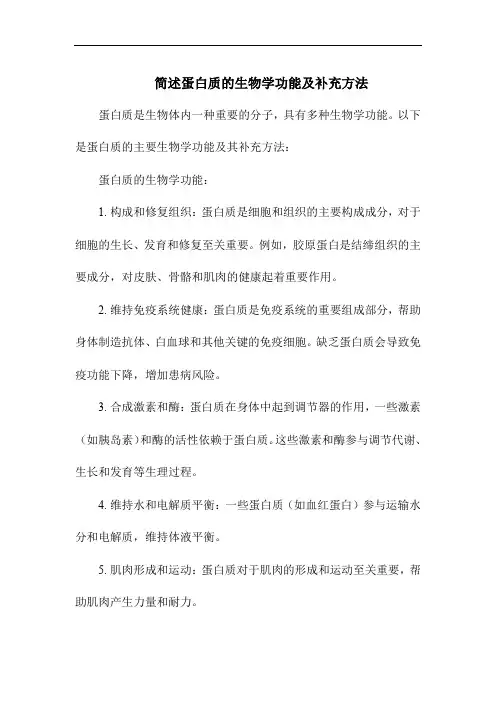 简述蛋白质的生物学功能及补充方法

蛋白质是生物体内一种重要的分子，具有多种生物学功能。以下是蛋白质的主要生物学功能及其补充方法：

蛋白质的生物学功能：

1. 构成和修复组织：蛋白质是细胞和组织的主要构成成分，对于细胞的生长、发育和修复至关重要。例如，胶原蛋白是结缔组织的主要成分，对皮肤、骨骼和肌肉的健康起着重要作用。

2. 维持免疫系统健康：蛋白质是免疫系统的重要组成部分，帮助身体制造抗体、白血球和其他关键的免疫细胞。缺乏蛋白质会导致免疫功能下降，增加患病风险。

3. 合成激素和酶：蛋白质在身体中起到调节器的作用，一些激素（如胰岛素）和酶的活性依赖于蛋白质。这些激素和酶参与调节代谢、生长和发育等生理过程。

4. 维持水和电解质平衡：一些蛋白质（如血红蛋白）参与运输水分和电解质，维持体液平衡。

5. 肌肉形成和运动：蛋白质对于肌肉的形成和运动至关重要，帮助肌肉产生力量和耐力。